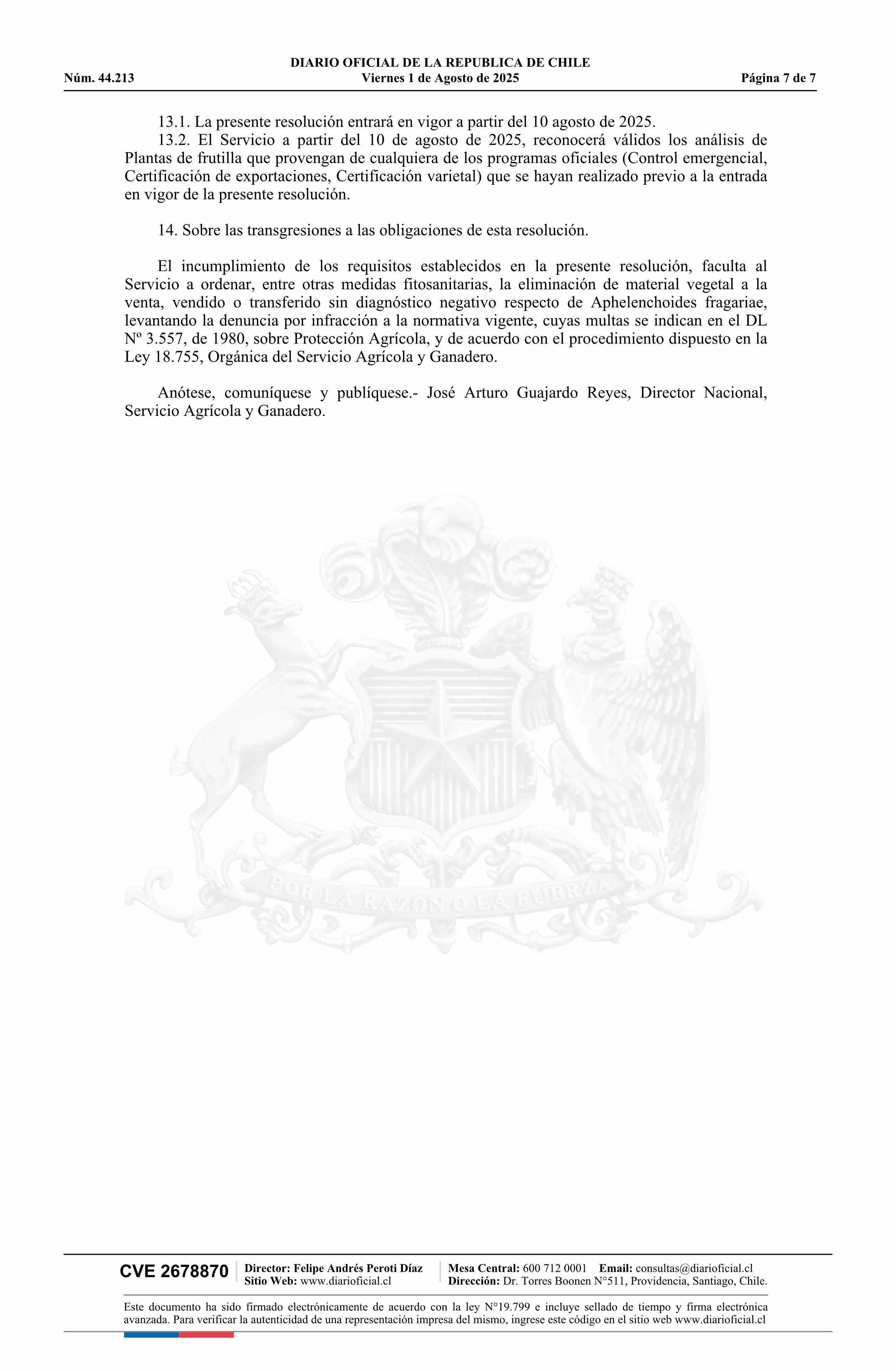 DIARIO OFICIAL DE LA REPUBLICA DE CHILE
Núm. 44.213 Viernes 1 de Agosto de 2025 Página 7 de 7

13.1. La presente resolución entrará en vigor a partir del 10 agosto de 2025.
13.2. El Servicio a partir del 10 de agosto de 2025, reconocerá válidos los análisis de Plantas de frutilla que provengan de cualquiera de los programas oficiales (Control emergencial, Certificación de exportaciones, Certificación varietal) que se hayan realizado previo a la entrada en vigor de la presente resolución.

14. Sobre las transgresiones a las obligaciones de esta resolución.

El incumplimiento de los requisitos establecidos en la presente resolución, faculta al Servicio a ordenar, entre otras medidas fitosanitarias, la eliminación de material vegetal a la venta, vendido o transferido sin diagnóstico negativo respecto de Aphelenchoides fragariae, levantando la denuncia por infracción a la normativa vigente, cuyas multas se indican en el DL Nº 3.557, de 1980, sobre Protección Agrícola, y de acuerdo con el procedimiento dispuesto en la Ley 18.755, Orgánica del Servicio Agrícola y Ganadero.

Anótese, comuníquese y publíquese.- José Arturo Guajardo Reyes, Director Nacional, Servicio Agrícola y Ganadero.

POR LA RAZON O LA FUERZA

CVE 2678870 Director: Felipe Andrés Peroti Díaz
Sitio Web: www.diarioficial.cl
Mesa Central: 600 712 0001 Email: consultas@diarioficial.cl
Dirección: Dr. Torres Boonen N°511, Providencia, Santiago, Chile.

Este documento ha sido firmado electrónicamente de acuerdo con la ley N°19.799 e incluye sellado de tiempo y firma electrónica avanzada. Para verificar la autenticidad de una representación impresa del mismo, ingrese este código en el sitio web www.diarioficial.cl